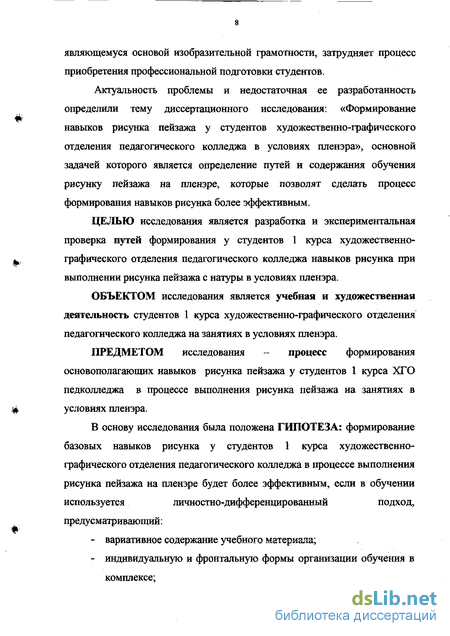 8

являющемуся основой изобразительной грамотности, затрудняет процесс приобретения профессиональной подготовки студентов.

Актуальность проблемы и недостаточная ее разработанность определили тему диссертационного исследования: «Формирование навыков рисунка пейзажа у студентов художественно-графического отделения педагогического колледжа в условиях пленэра», основной задачей которого является определение путей и содержания обучения рисунку пейзажа на пленэре, которые позволят сделать процесс формирования навыков рисунка более эффективным.

ЦЕЛЬЮ исследования является разработка и экспериментальная проверка путей формирования у студентов 1 курса художественно-графического отделения педагогического колледжа навыков рисунка при выполнении рисунка пейзажа с натуры в условиях пленэра.

ОБЪЕКТОМ исследования является учебная и художественная деятельность студентов 1 курса художественно-графического отделения педагогического колледжа на занятиях в условиях пленэра.

ПРЕДМЕТОМ исследования – процесс формирования основополагающих навыков рисунка пейзажа у студентов 1 курса ХГО педколледжа в процессе выполнения рисунка пейзажа на занятиях в условиях пленэра.

В основу исследования была положена ГИПОТЕЗА: формирование базовых навыков рисунка у студентов 1 курса художественно-графического отделения педагогического колледжа в процессе выполнения рисунка пейзажа на пленэре будет более эффективным, если в обучении используется личностно-дифференцированный подход, предусматривающий:

- вариативное содержание учебного материала;
- индивидуальную и фронтальную формы организации обучения в комплексе;

dsLib.net
библиотека диссертаций